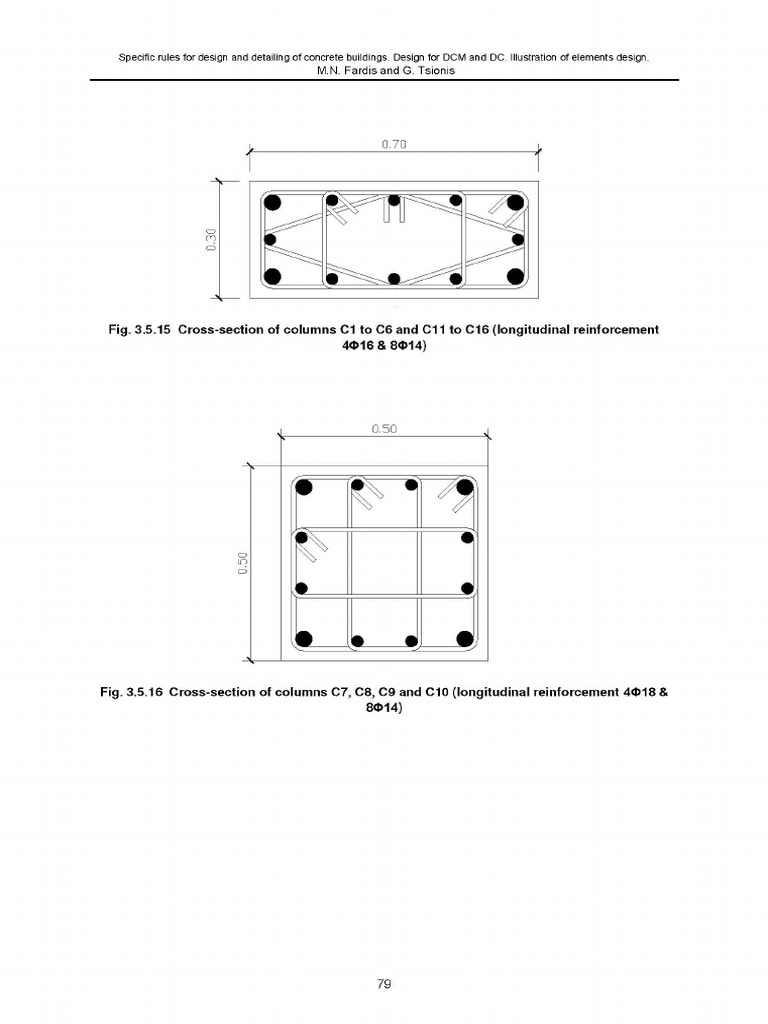 Specific rules for design and detailing of concrete buildings. Design for DCM and DC. Illustration of elements design.
M.N. Fardis and G. Tsionis

0.70

0.30

Fig. 3.5.15 Cross-section of columns C1 to C6 and C11 to C16 (longitudinal reinforcement 4Φ16 & 8Φ14)

0.50

0.50

Fig. 3.5.16 Cross-section of columns C7, C8, C9 and C10 (longitudinal reinforcement 4Φ18 & 8Φ14)

79